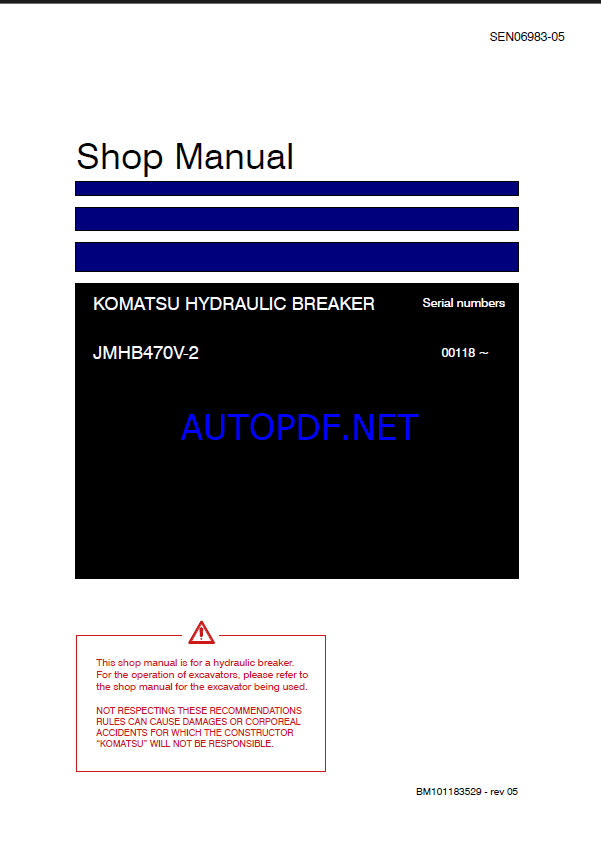 SEN06983-05

Shop Manual

KOMATSU HYDRAULIC BREAKER

Serial numbers

JMHB470V-2

00118 ~

This shop manual is for a hydraulic breaker. For the operation of excavators, please refer to the shop manual for the excavator being used.

NOT RESPECTING THESE RECOMMENDATIONS RULES CAN CAUSE DAMAGES OR CORPOREAL ACCIDENTS FOR WHICH THE CONSTRUCTOR "KOMATSU" WILL NOT BE RESPONSIBLE.

BM101183529 - rev 05

AUTOPDF.NET